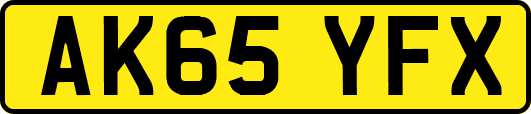 AK65 YFX